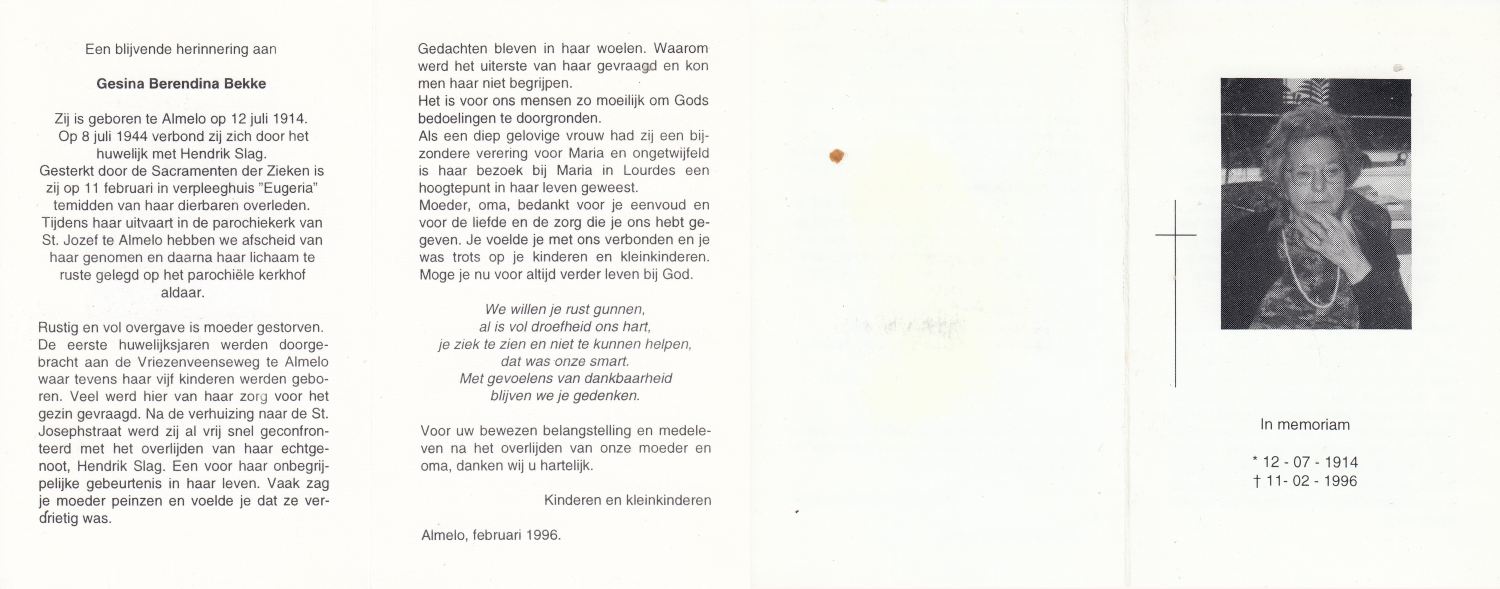 Een blijvende herinnering aan

Gesina Berendina Bekke

Zij is geboren te Almelo op 12 juli 1914. Op 8 juli 1944 verbond zij zich door het huwelijk met Hendrik Slag. Gesterkt door de Sacramenten der Zieken is zij op 11 februari in verpleeghuis "Eugeria" temidden van haar dierbaren overleden. Tijdens haar uitvaart in de parochiekerk van St. Jozef te Almelo hebben we afscheid van haar genomen en daarna haar lichaam te ruste gelegd op het parochiële kerkhof aldaar.

Rustig en vol overgave is moeder gestorven. De eerste huwelijksjaren werden doorgebracht aan de Vriezenveenseweg te Almelo waar tevens haar vijf kinderen werden geboren. Veel werd hier van haar zorg voor het gezin gevraagd. Na de verhuizing naar de St. Josephstraat werd zij al vrij snel geconfronteerd met het overlijden van haar echtgenoot, Hendrik Slag. Een voor haar onbegrijpelijke gebeurtenis in haar leven. Vaak zag je moeder peinzen en voelde je dat ze verdrietig was.

Gedachten bleven in haar woelen. Waarom werd het uiterste van haar gevraagd en kon men haar niet begrijpen.
Het is voor ons mensen zo moeilijk om Gods bedoelingen te doorgronden.
Als een diep gelovige vrouw had zij een bijzondere verering voor Maria en ongetwijfeld is haar bezoek bij Maria in Lourdes een hoogtepunt in haar leven geweest.
Moeder, oma, bedankt voor je eenvoud en voor de liefde en de zorg die je ons hebt gegeven. Je voelde je met ons verbonden en je was trots op je kinderen en kleinkinderen. Moge je nu voor altijd verder leven bij God.

We willen je rust gunnen,
al is vol droefheid ons hart,
je ziek te zien en niet te kunnen helpen,
dat was onze smart.
Met gevoelens van dankbaarheid
blijven we je gedenken.

Voor uw bewezen belangstelling en medeleven na het overlijden van onze moeder en oma, danken wij u hartelijk.

Kinderen en kleinkinderen

Almelo, februari 1996.

In memoriam

* 12 - 07 - 1914
† 11- 02 - 1996